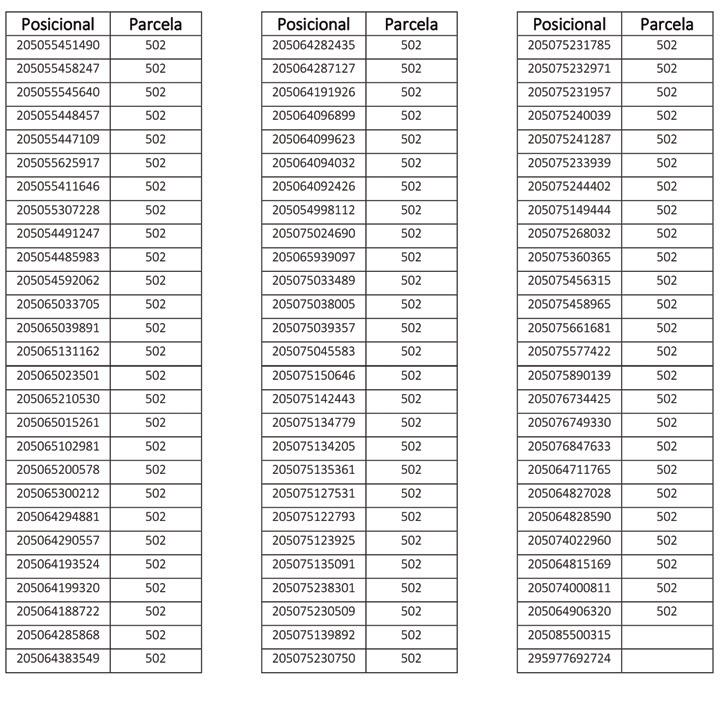 | Posicional | Parcela |
|---|---|
| 205055451490 | 502 |
| 205055458247 | 502 |
| 205055545640 | 502 |
| 205055448457 | 502 |
| 205055447109 | 502 |
| 205055625917 | 502 |
| 205055411646 | 502 |
| 205055307228 | 502 |
| 205054491247 | 502 |
| 205054485983 | 502 |
| 205054592062 | 502 |
| 205065033705 | 502 |
| 205065039891 | 502 |
| 205065131162 | 502 |
| 205065023501 | 502 |
| 205065210530 | 502 |
| 205065015261 | 502 |
| 205065102981 | 502 |
| 205065200578 | 502 |
| 205065300212 | 502 |
| 205064294881 | 502 |
| 205064290557 | 502 |
| 205064193524 | 502 |
| 205064199320 | 502 |
| 205064188722 | 502 |
| 205064285868 | 502 |
| 205064383549 | 502 |

| Posicional | Parcela |
|---|---|
| 205064282435 | 502 |
| 205064287127 | 502 |
| 205064191926 | 502 |
| 205064096899 | 502 |
| 205064099623 | 502 |
| 205064094032 | 502 |
| 205064092426 | 502 |
| 205054998112 | 502 |
| 205075024690 | 502 |
| 205065939097 | 502 |
| 205075033489 | 502 |
| 205075038005 | 502 |
| 205075039357 | 502 |
| 205075045583 | 502 |
| 205075150646 | 502 |
| 205075142443 | 502 |
| 205075134779 | 502 |
| 205075134205 | 502 |
| 205075135361 | 502 |
| 205075127531 | 502 |
| 205075122793 | 502 |
| 205075123925 | 502 |
| 205075135091 | 502 |
| 205075238301 | 502 |
| 205075230509 | 502 |
| 205075139892 | 502 |
| 205075230750 | 502 |

| Posicional | Parcela |
|---|---|
| 205075231785 | 502 |
| 205075232971 | 502 |
| 205075231957 | 502 |
| 205075240039 | 502 |
| 205075241287 | 502 |
| 205075233939 | 502 |
| 205075244402 | 502 |
| 205075149444 | 502 |
| 205075268032 | 502 |
| 205075360365 | 502 |
| 205075456315 | 502 |
| 205075458965 | 502 |
| 205075661681 | 502 |
| 205075577422 | 502 |
| 205075890139 | 502 |
| 205076734425 | 502 |
| 205076749330 | 502 |
| 205076847633 | 502 |
| 205064711765 | 502 |
| 205064827028 | 502 |
| 205064828590 | 502 |
| 205074022960 | 502 |
| 205064815169 | 502 |
| 205074000811 | 502 |
| 205064906320 | 502 |
| 205085500315 | |
| 295977692724 | |